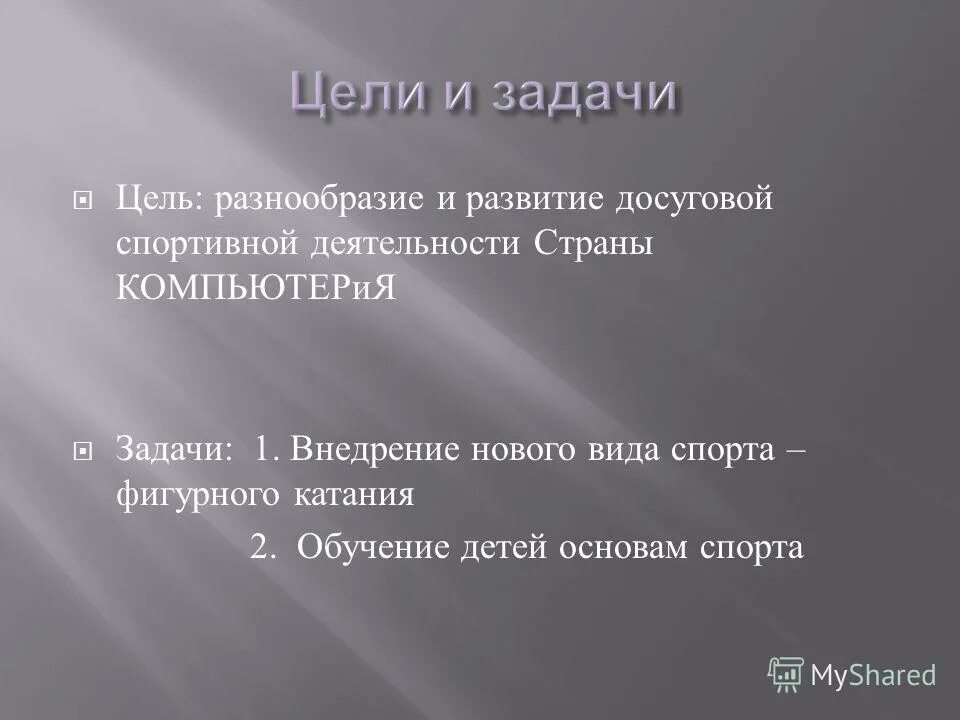 Цели и задачи

Цель: разнообразие и развитие досуговой спортивной деятельности Страны КОМПЬЮТЕРиЯ

Задачи: 1. Внедрение нового вида спорта – фигурного катания

2. Обучение детей основам спорта

MyShared